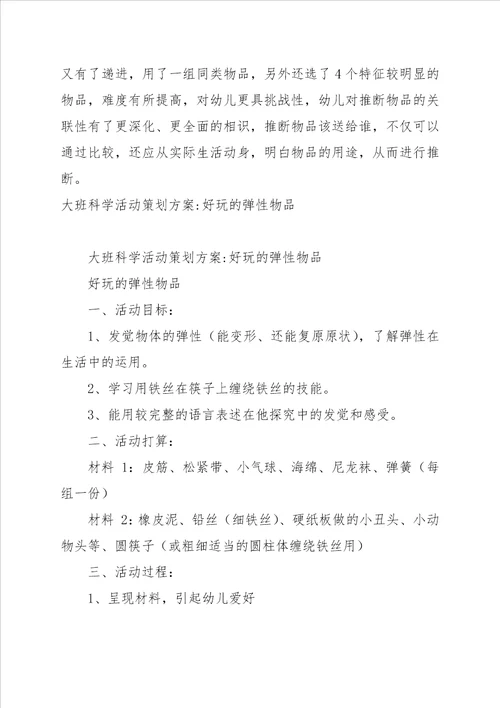 又有了递进，用了一组同类物品，另外还选了4个特征较明显的物品，难度有所提高，对幼儿更具挑战性，幼儿对推断物品的关联性有了更深化、更全面的相识，推断物品该送给谁，不仅可以通过比较，还应从实际生活动身，明白物品的用途，从而进行推断。
大班科学活动策划方案:好玩的弹性物品

大班科学活动策划方案:好玩的弹性物品
好玩的弹性物品
一、活动目标:
1、发觉物体的弹性（能变形、还能复原原状），了解弹性在生活中的运用。
2、学习用铁丝在筷子上缠绕铁丝的技能。
3、能用较完整的语言表述在他探究中的发觉和感受。
二、活动打算:
材料 1：皮筋、松紧带、小气球、海绵、尼龙袜、弹簧（每组一份）
材料 2：橡皮泥、铅丝（细铁丝）、硬纸板做的小丑头、小动物头等、圆筷子（或粗细适当的圆柱体缠绕铁丝用）
三、活动过程:
1、呈现材料，引起幼儿爱好